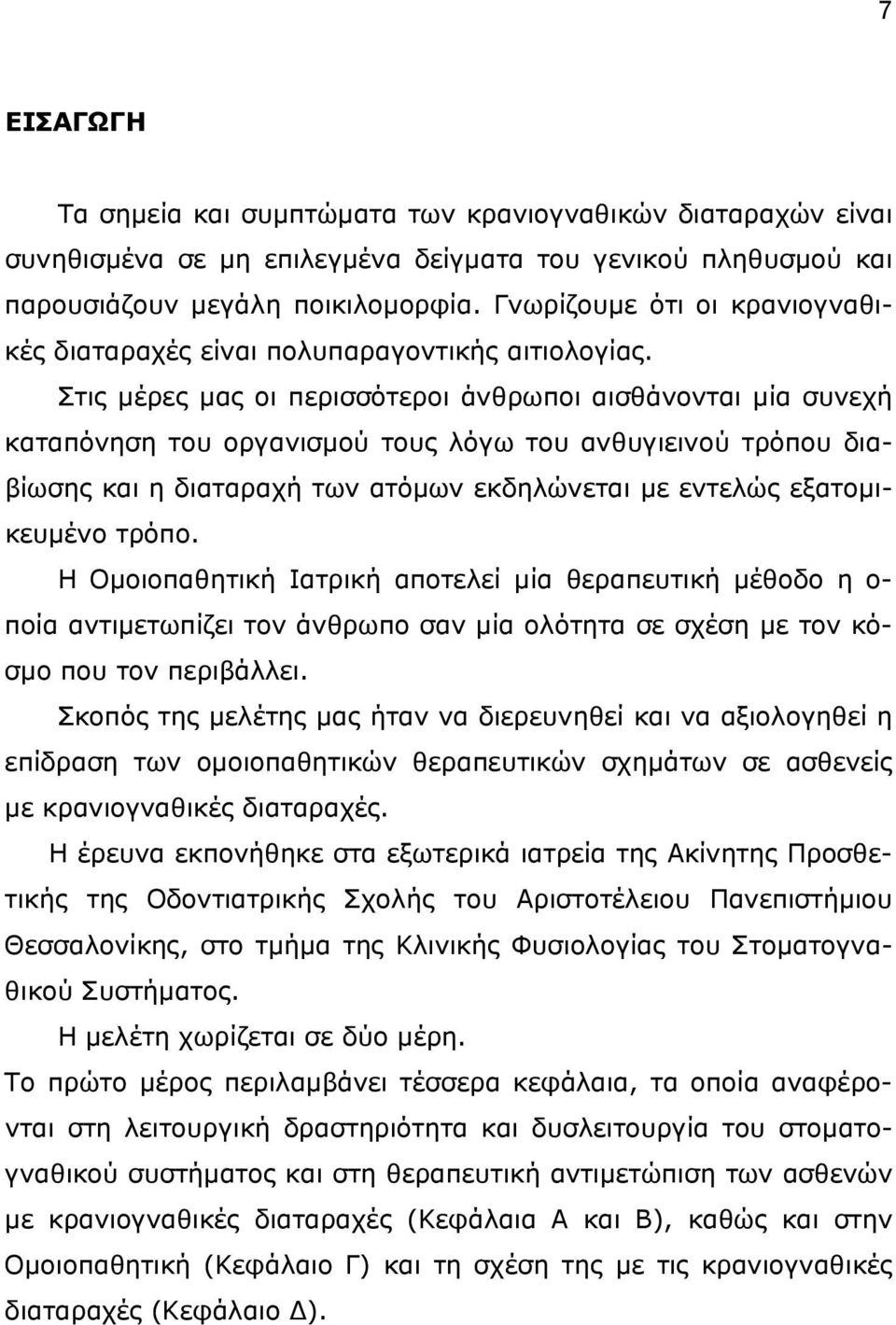 7

ΕΙΣΑΓΩΓΗ

Τα σημεία και συμπτώματα των κρανιογναθικών διαταραχών είναι συνηθισμένα σε μη επιλεγμένα δείγματα του γενικού πληθυσμού και παρουσιάζουν μεγάλη ποικιλομορφία. Γνωρίζουμε ότι οι κρανιογναθικές διαταραχές είναι πολυπαραγοντικής αιτιολογίας.

Στις μέρες μας οι περισσότεροι άνθρωποι αισθάνονται μία συνεχή καταπόνηση του οργανισμού τους λόγω του ανθυγιεινού τρόπου διαβίωσης και η διαταραχή των ατόμων εκδηλώνεται με εντελώς εξατομικευμένο τρόπο.

Η Ομοιοπαθητική Ιατρική αποτελεί μία θεραπευτική μέθοδο η οποία αντιμετωπίζει τον άνθρωπο σαν μία ολότητα σε σχέση με τον κόσμο που τον περιβάλλει.

Σκοπός της μελέτης μας ήταν να διερευνηθεί και να αξιολογηθεί η επίδραση των ομοιοπαθητικών θεραπευτικών σχημάτων σε ασθενείς με κρανιογναθικές διαταραχές.

Η έρευνα εκπονήθηκε στα εξωτερικά ιατρεία της Ακίνητης Προσθετικής της Οδοντιατρικής Σχολής του Αριστοτέλειου Πανεπιστήμιου Θεσσαλονίκης, στο τμήμα της Κλινικής Φυσιολογίας του Στοματογναθικού Συστήματος.

Η μελέτη χωρίζεται σε δύο μέρη.

Το πρώτο μέρος περιλαμβάνει τέσσερα κεφάλαια, τα οποία αναφέρονται στη λειτουργική δραστηριότητα και δυσλειτουργία του στοματογναθικού συστήματος και στη θεραπευτική αντιμετώπιση των ασθενών με κρανιογναθικές διαταραχές (Κεφάλαια Α και Β), καθώς και στην Ομοιοπαθητική (Κεφάλαιο Γ) και τη σχέση της με τις κρανιογναθικές διαταραχές (Κεφάλαιο Δ).